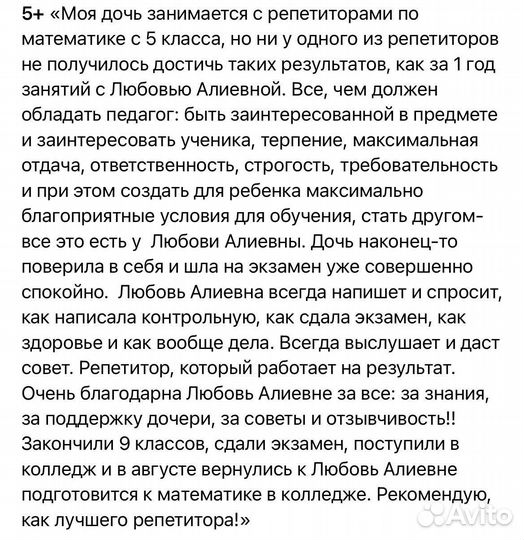 5+ «Моя дочь занимается с репетиторами по математике с 5 класса, но ни у одного из репетиторов не получилось достичь таких результатов, как за 1 год занятий с Любовью Алиевной. Все, чем должен обладать педагог: быть заинтересованной в предмете и заинтересовать ученика, терпение, максимальная отдача, ответственность, строгость, требовательность и при этом создать для ребенка максимально благоприятные условия для обучения, стать другом- все это есть у  Любови Алиевны. Дочь наконец-то поверила в себя и шла на экзамен уже совершенно спокойно.  Любовь Алиевна всегда напишет и спросит, как написала контрольную, как сдала экзамен, как здоровье и как вообще дела. Всегда выслушает и даст совет. Репетитор, который работает на результат. Очень благодарна Любовь Алиевне за все: за знания, за поддержку дочери, за советы и отзывчивость!! Закончили 9 классов, сдали экзамен, поступили в колледж и в августе вернулись к Любовь Алиевне подготовится к математике в колледже. Рекомендую, как лучшего репетитора!»

Avito